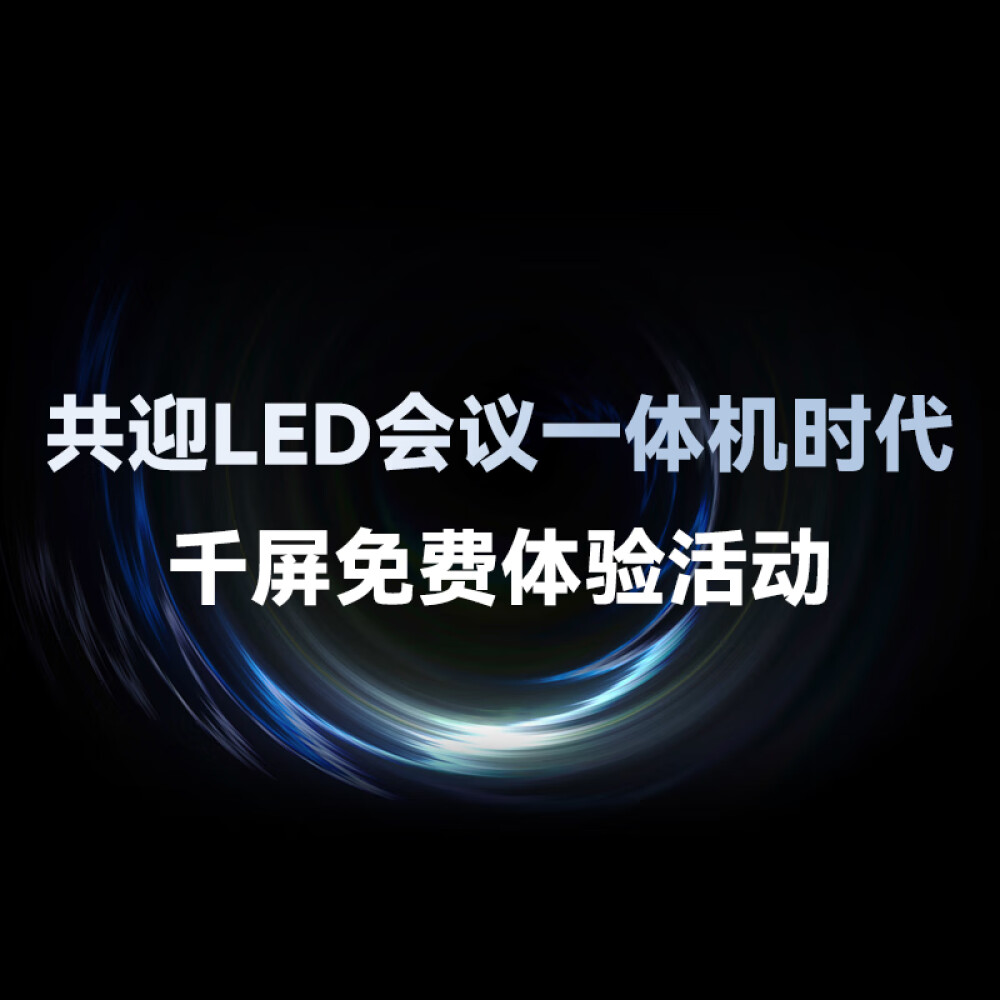 共迎LED会议一体机时代
千屏免费体验活动